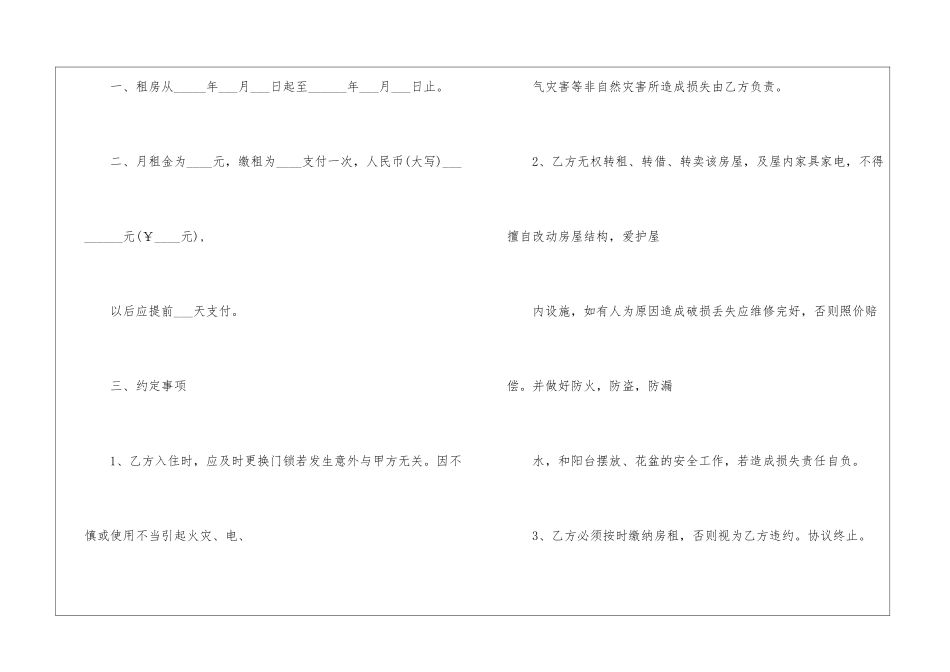 一、租房从____年____月____日起至____年____月____日止。

二、月租金为____元，缴租为____支付一次，人民币(大写)____

____元(￥____元)，

以后应提前____天支付。

三、约定事项

1、乙方入住时，应及时更换门锁若发生意外与甲方无关。因不

慎或使用不当引起火灾、电、

气灾害等非自然灾害所造成损失由乙方负责。

2、乙方无权转租、转借、转卖该房屋，及屋内家具家电，不得

擅自改动房屋结构，爱护屋

内设施，如有人为原因造成破损丢失应维修完好，否则照价赔

偿。并做好防火，防盗，防漏

水，和阳台摆放、花盆的安全工作，若造成损失责任自负。

3、乙方必须按时缴纳房租，否则视为乙方违约。协议终止。